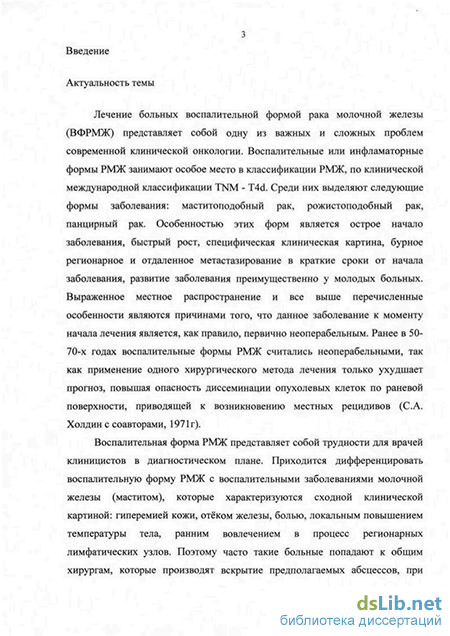 3

Введение

Актуальность темы

Лечение больных воспалительной формой рака молочной железы (ВФРМЖ) представляет собой одну из важных и сложных проблем современной клинической онкологии. Воспалительные или инфламаторные формы РМЖ занимают особое место в классификации РМЖ, по клинической международной классификации TNM - T4d. Среди них выделяют следующие формы заболевания: маститоподобный рак, рожистоподобный рак, панцирный рак. Особенностью этих форм является острое начало заболевания, быстрый рост, специфическая клиническая картина, бурное регионарное и отдаленное метастазирование в краткие сроки от начала заболевания, развитие заболевания преимущественно у молодых больных. Выраженное местное распространение и все выше перечисленные особенности являются причинами того, что данное заболевание к моменту начала лечения является, как правило, первично неоперабельным. Ранее в 50-70-х годах воспалительные формы РМЖ считались неоперабельными, так как применение одного хирургического метода лечения только ухудшает прогноз, повышая опасность диссеминации опухолевых клеток по раневой поверхности, приводящей к возникновению местных рецидивов (С.А. Холдин с соавторами, 1971г).

Воспалительная форма РМЖ представляет собой трудности для врачей клиницистов в диагностическом плане. Приходится дифференцировать воспалительную форму РМЖ с воспалительными заболеваниями молочной железы (маститом), которые характеризуются сходной клинической картиной: гиперемией кожи, отёком железы, болью, локальным повышением температуры тела, ранним вовлечением в процесс регионарных лимфатических узлов. Поэтому часто такие больные попадают к общим хирургам, которые производят вскрытие предполагаемых абсцессов, при

dsLib.net
библиотека диссертаций